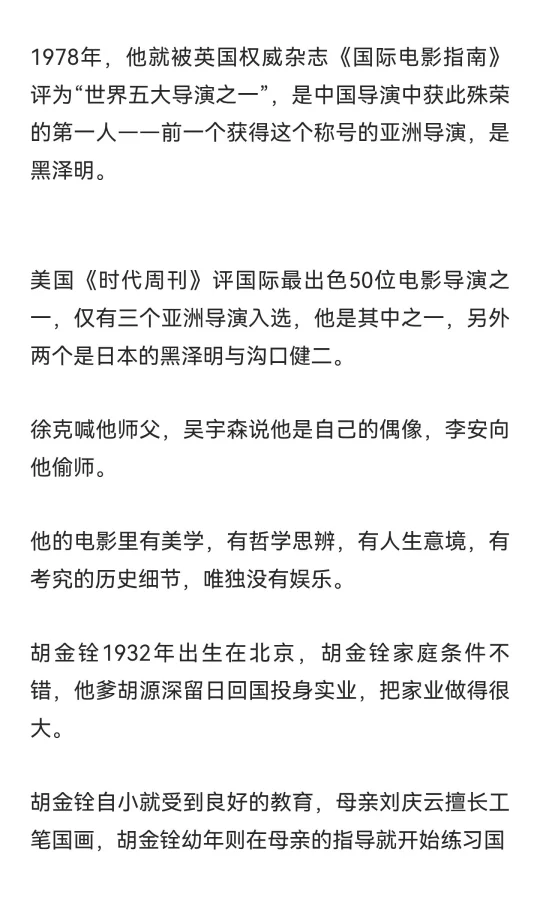 1978年，他就被英国权威杂志《国际电影指南》评为“世界五大导演之一”，是中国导演中获此殊荣的第一人——前一个获得这个称号的亚洲导演，是黑泽明。

美国《时代周刊》评国际最出色50位电影导演之一，仅有三个亚洲导演入选，他是其中之一，另外两个是日本的黑泽明与沟口健二。

徐克喊他师父，吴宇森说他是自己的偶像，李安向他偷师。

他的电影里有美学，有哲学思辨，有人生意境，有考究的历史细节，唯独没有娱乐。

胡金铨1932年出生在北京，胡金铨家庭条件不错，他爹胡源深留日回国投身实业，把家业做得很大。

胡金铨自小就受到良好的教育，母亲刘庆云擅长工笔国画，胡金铨幼年则在母亲的指导就开始练习国